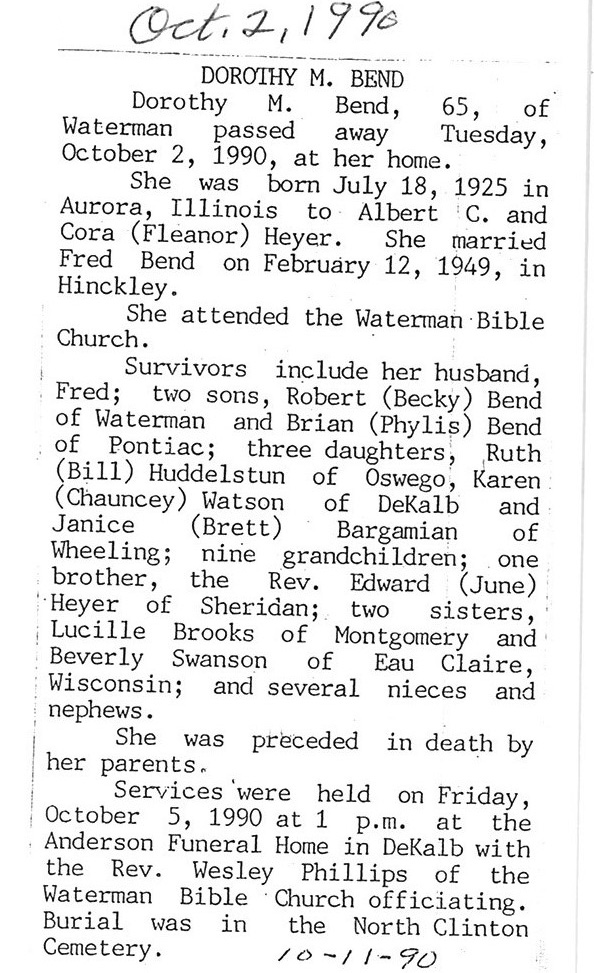 Oct. 2, 1990

DOROTHY M. BEND

Dorothy M. Bend, 65, of Waterman passed away Tuesday, October 2, 1990, at her home.

She was born July 18, 1925 in Aurora, Illinois to Albert C. and Cora (Fleanor) Heyer. She married Fred Bend on February 12, 1949, in Hinckley.

She attended the Waterman Bible Church.

Survivors include her husband, Fred; two sons, Robert (Becky) Bend of Waterman and Brian (Phylis) Bend of Pontiac; three daughters, Ruth (Bill) Huddelstun of Oswego, Karen (Chauncey) Watson of DeKalb and Janice (Brett) Bargamian of Wheeling; nine grandchildren; one brother, the Rev. Edward (June) Heyer of Sheridan; two sisters, Lucille Brooks of Montgomery and Beverly Swanson of Eau Claire, Wisconsin; and several nieces and nephews.

She was preceded in death by her parents.

Services were held on Friday, October 5, 1990 at 1 p.m. at the Anderson Funeral Home in DeKalb with the Rev. Wesley Phillips of the Waterman Bible Church officiating. Burial was in the North Clinton Cemetery.

10-11-90